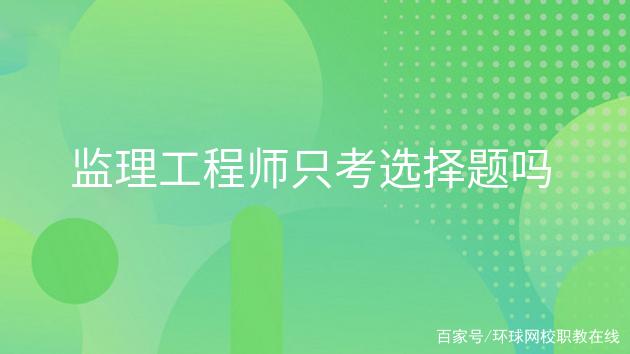 监理工程师只考选择题吗

百家号/环球网校职教在线